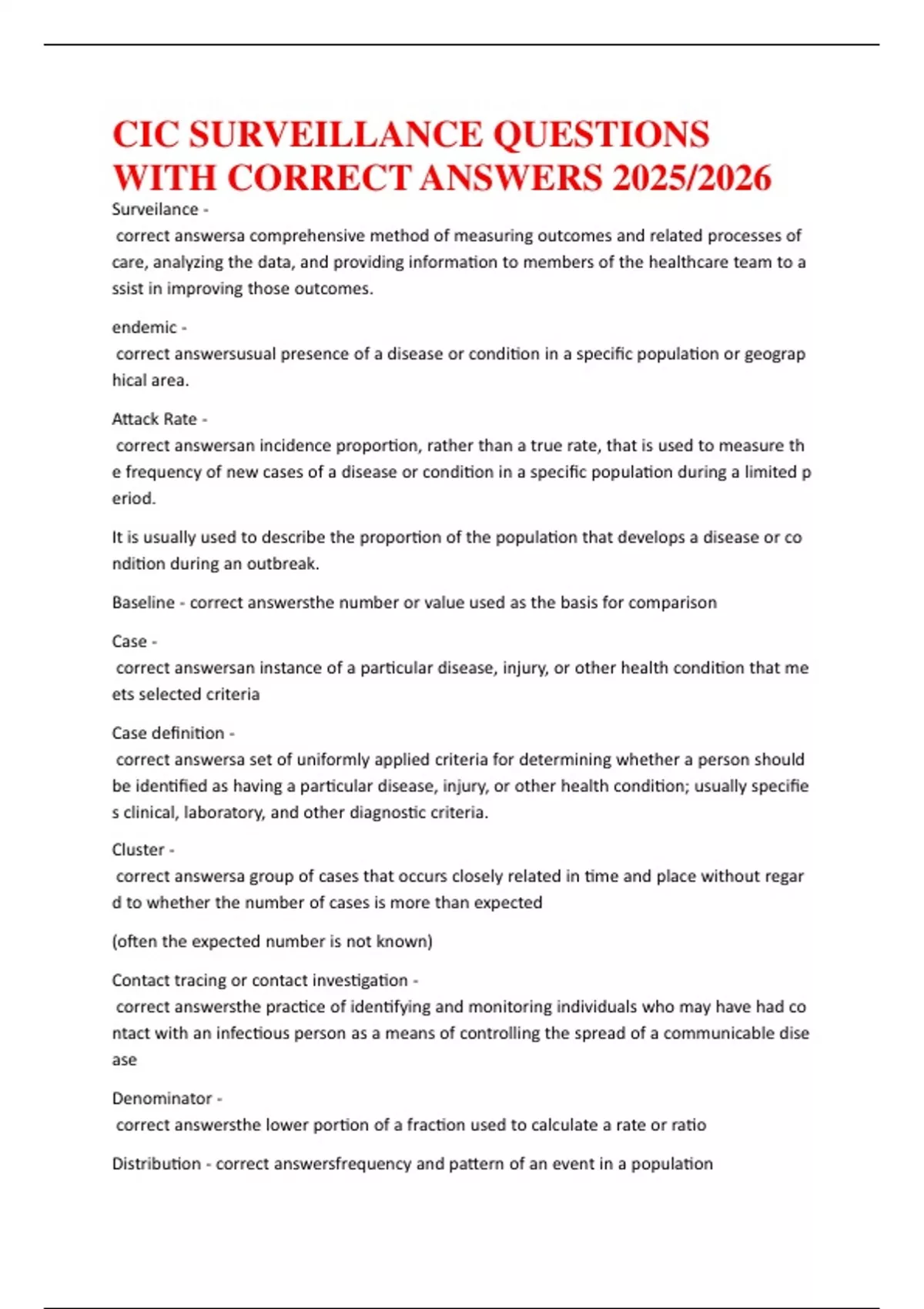 CIC SURVEILLANCE QUESTIONS WITH CORRECT ANSWERS 2025/2026

Surveilance -
correct answersa comprehensive method of measuring outcomes and related processes of care, analyzing the data, and providing information to members of the healthcare team to a ssist in improving those outcomes.

endemic -
correct answersusual presence of a disease or condition in a specific population or geograp hical area.

Attack Rate -
correct answersan incidence proportion, rather than a true rate, that is used to measure th e frequency of new cases of a disease or condition in a specific population during a limited p eriod.

It is usually used to describe the proportion of the population that develops a disease or co ndition during an outbreak.

Baseline - correct answersthe number or value used as the basis for comparison

Case -
correct answersan instance of a particular disease, injury, or other health condition that me ets selected criteria

Case definition -
correct answersa set of uniformly applied criteria for determining whether a person should be identified as having a particular disease, injury, or other health condition; usually specifie s clinical, laboratory, and other diagnostic criteria.

Cluster -
correct answersa group of cases that occurs closely related in time and place without regar d to whether the number of cases is more than expected

(often the expected number is not known)

Contact tracing or contact investigation -
correct answersthe practice of identifying and monitoring individuals who may have had co ntact with an infectious person as a means of controlling the spread of a communicable dise ase

Denominator -
correct answersthe lower portion of a fraction used to calculate a rate or ratio

Distribution - correct answersfrequency and pattern of an event in a population